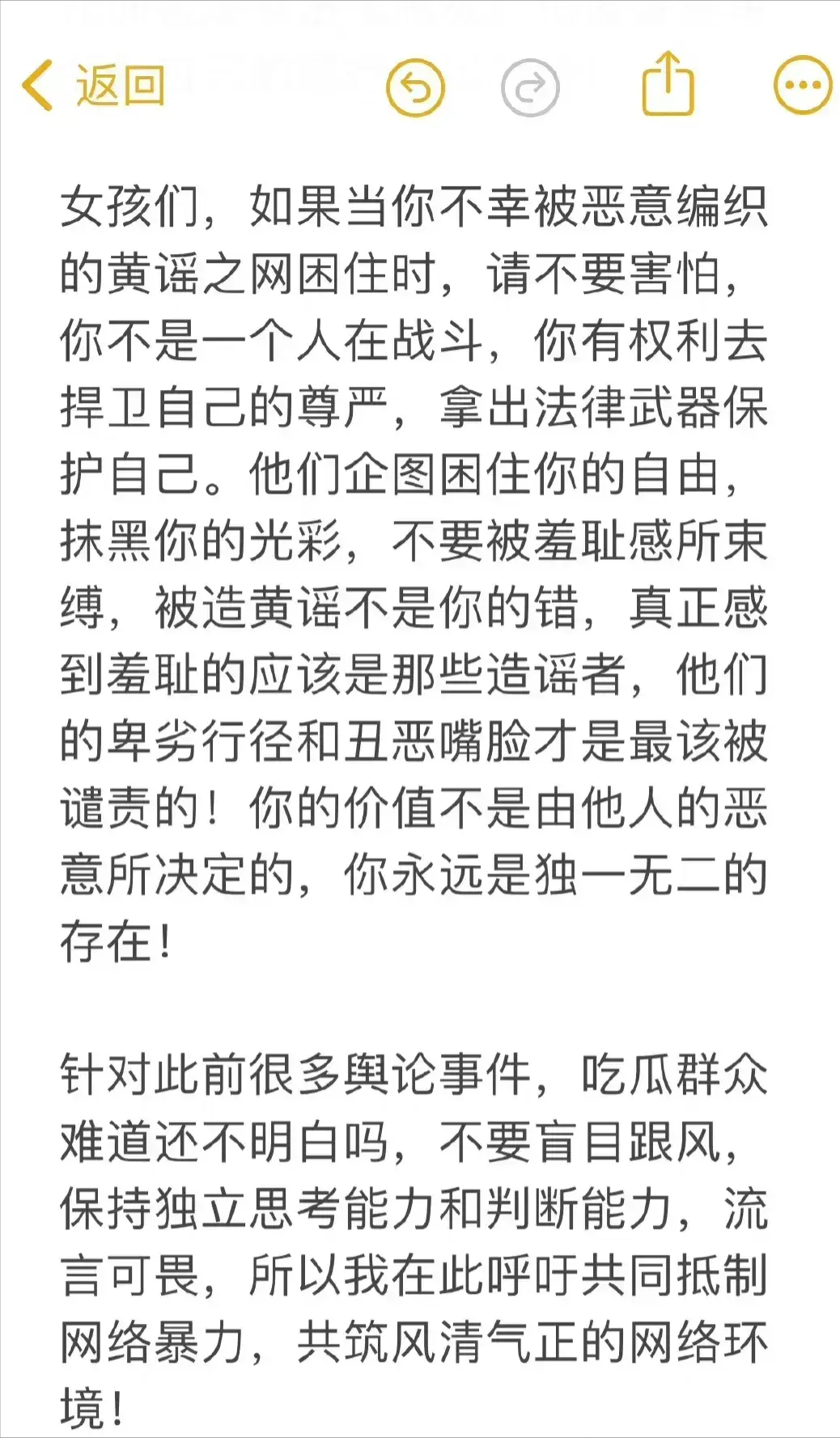 返回

女孩们，如果当你不幸被恶意编织的黄谣之网困住时，请不要害怕，你不是一个人在战斗，你有权利去捍卫自己的尊严，拿出法律武器保护自己。他们企图困住你的自由，抹黑你的光彩，不要被羞耻感所束缚，被造黄谣不是你的错，真正感到羞耻的应该是那些造谣者，他们的卑劣行径和丑恶嘴脸才是最该被谴责的！你的价值不是由他人的恶意所决定的，你永远是独一无二的存在！

针对此前很多舆论事件，吃瓜群众难道还不明白吗，不要盲目跟风，保持独立思考能力和判断能力，流言可畏，所以我在此呼吁共同抵制网络暴力，共筑风清气正的网络环境！